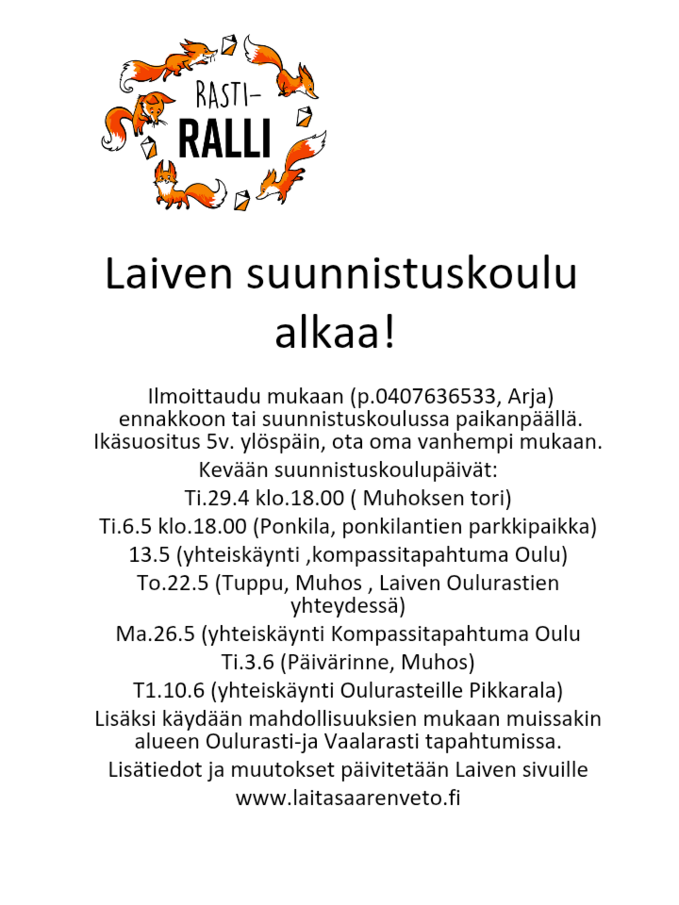 RASTI-
RALLI

Laiven suunnistuskoulu alkaa!

Ilmoittaudu mukaan (p.0407636533, Arja) ennakkoon tai suunnistuskoulussa paikanpäällä. Ikäsuositus 5v. ylöspäin, ota oma vanhempi mukaan.

Kevään suunnistuskoulupäivät:

Ti.29.4 klo.18.00 ( Muhoksen tori)

Ti.6.5 klo.18.00 (Ponkila, ponkilantien parkkipaikka)

13.5 (yhteiskäynti ,kompassitapahtuma Oulu)

To.22.5 (Tuppu, Muhos , Laiven Oulurastien yhteydessä)

Ma.26.5 (yhteiskäynti Kompassitapahtuma Oulu

Ti.3.6 (Päivärinne, Muhos)

T1.10.6 (yhteiskäynti Oulurasteille Pikkarala)

Lisäksi käydään mahdollisuuksien mukaan muissakin alueen Oulurasti-ja Vaalarasti tapahtumissa.

Lisätiedot ja muutokset päivitetään Laiven sivuille www.laitasaarenveto.fi